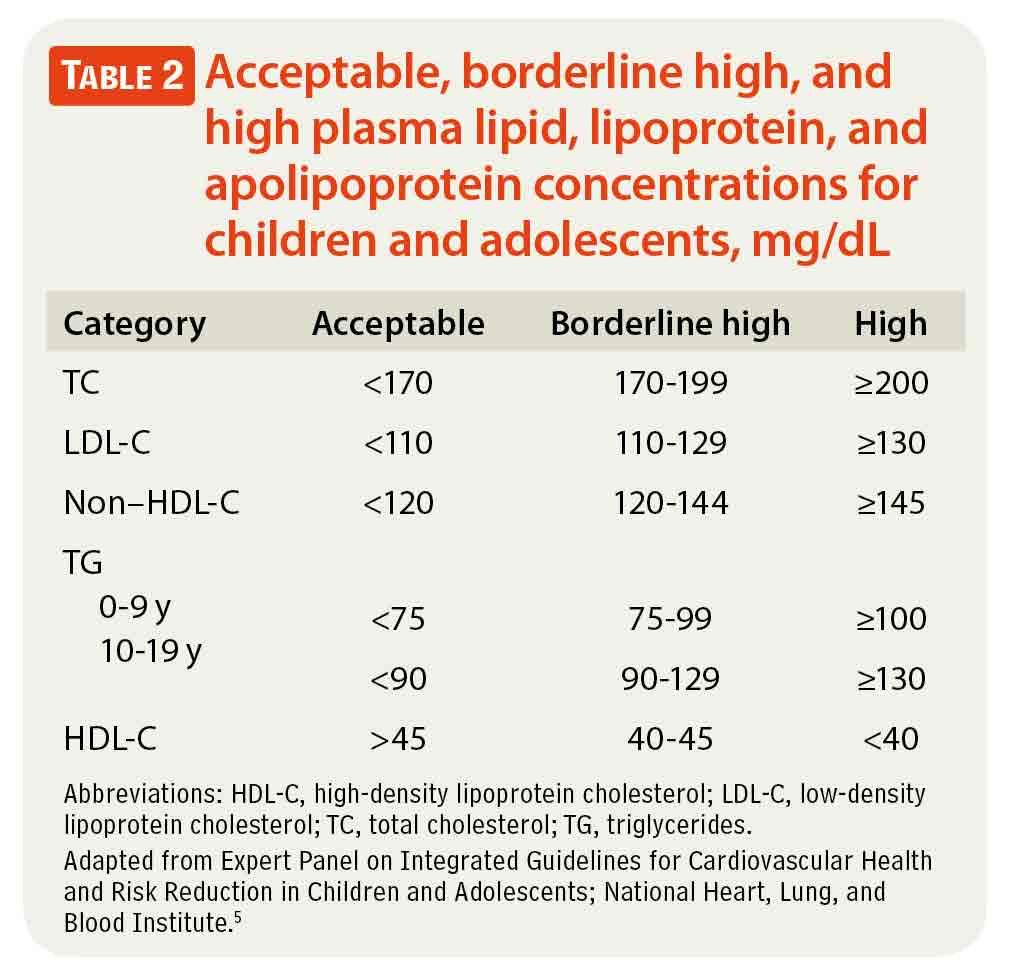 TABLE 2 Acceptable, borderline high, and high plasma lipid, lipoprotein, and apolipoprotein concentrations for children and adolescents, mg/dL

| Category | Acceptable | Borderline high | High |
|---|---|---|---|
| TC | <170 | 170-199 | ≥200 |
| LDL-C | <110 | 110-129 | ≥130 |
| Non–HDL-C | <120 | 120-144 | ≥145 |
| TG | | | |
| 0-9 y | <75 | 75-99 | ≥100 |
| 10-19 y | <90 | 90-129 | ≥130 |
| HDL-C | >45 | 40-45 | <40 |

Abbreviations: HDL-C, high-density lipoprotein cholesterol; LDL-C, low-density lipoprotein cholesterol; TC, total cholesterol; TG, triglycerides.

Adapted from Expert Panel on Integrated Guidelines for Cardiovascular Health and Risk Reduction in Children and Adolescents; National Heart, Lung, and Blood Institute.$^5$